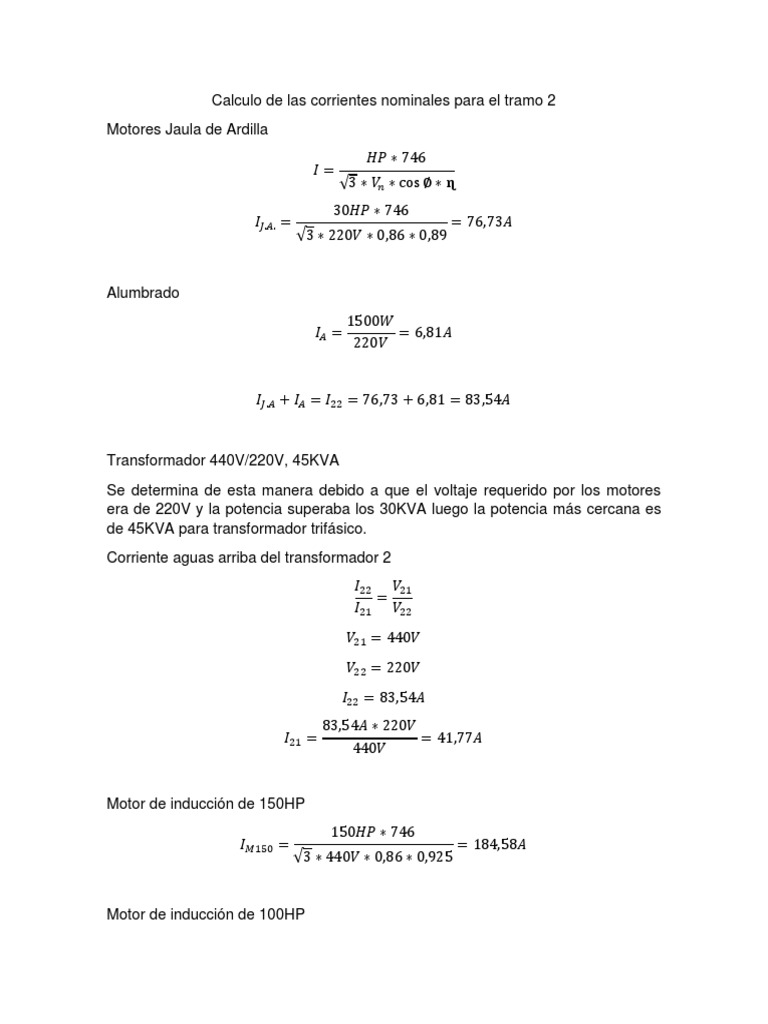 Calculo de las corrientes nominales para el tramo 2

Motores Jaula de Ardilla

$I = \frac{HP * 746}{\sqrt{3} * V_n * \cos \emptyset * \eta}$

$I_{J.A.} = \frac{30HP * 746}{\sqrt{3} * 220V * 0,86 * 0,89} = 76,73A$

Alumbrado

$I_A = \frac{1500W}{220V} = 6,81A$

$I_{J.A} + I_A = I_{22} = 76,73 + 6,81 = 83,54A$

Transformador 440V/220V, 45KVA

Se determina de esta manera debido a que el voltaje requerido por los motores era de 220V y la potencia superaba los 30KVA luego la potencia más cercana es de 45KVA para transformador trifásico.

Corriente aguas arriba del transformador 2

$\frac{I_{22}}{I_{21}} = \frac{V_{21}}{V_{22}}$

$V_{21} = 440V$

$V_{22} = 220V$

$I_{22} = 83,54A$

$I_{21} = \frac{83,54A * 220V}{440V} = 41,77A$

Motor de inducción de 150HP

$I_{M150} = \frac{150HP * 746}{\sqrt{3} * 440V * 0,86 * 0,925} = 184,58A$

Motor de inducción de 100HP